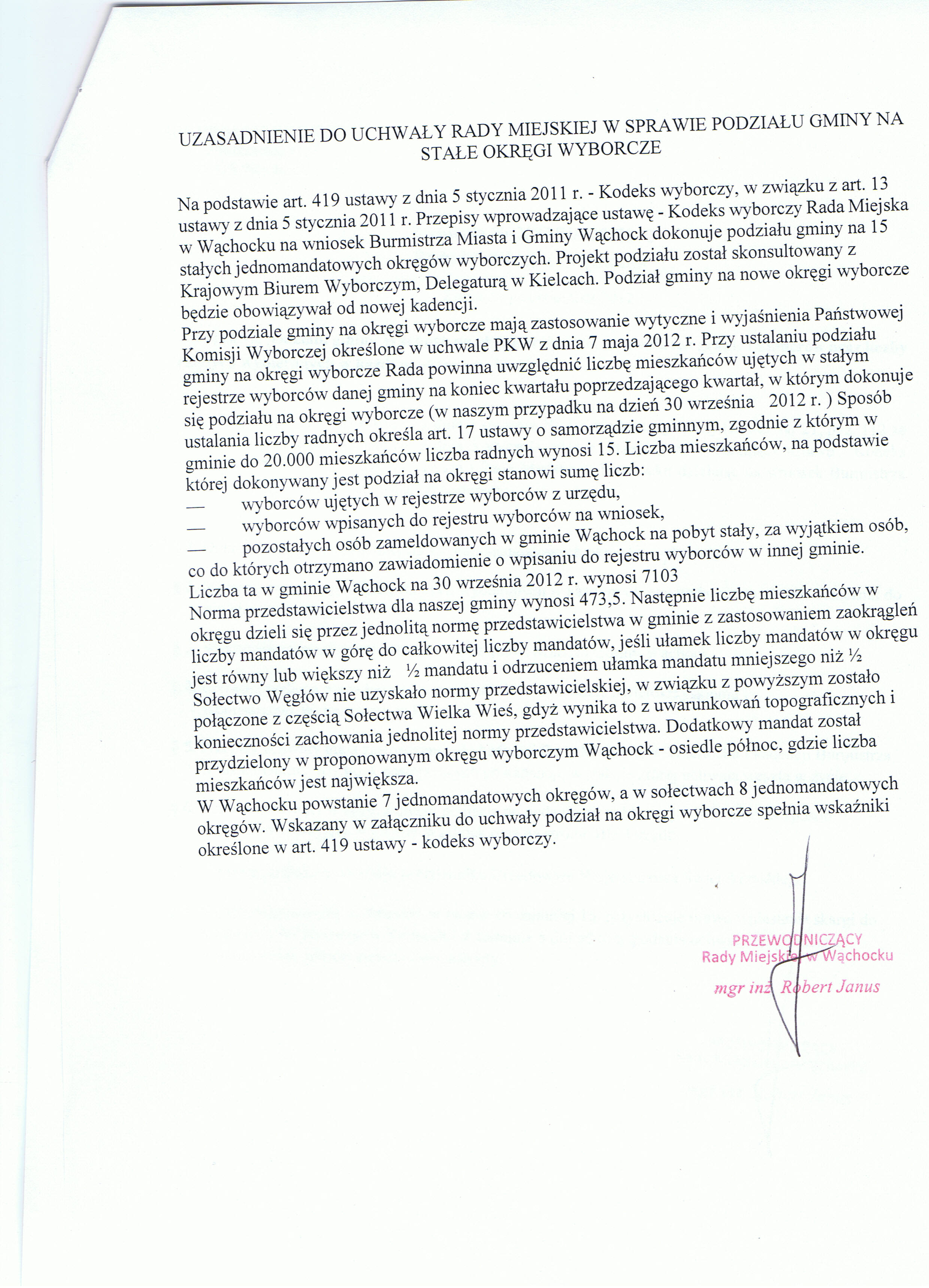 UZASADNIENIE DO UCHWAŁY RADY MIEJSKIEJ W SPRAWIE PODZIAŁU GMINY NA STAŁE OKRĘGI WYBORCZE

Na podstawie art. 419 ustawy z dnia 5 stycznia 2011 r. - Kodeks wyborczy, w związku z art. 13 ustawy z dnia 5 stycznia 2011 r. Przepisy wprowadzające ustawę - Kodeks wyborczy Rada Miejska w Wąchocku na wniosek Burmistrza Miasta i Gminy Wąchock dokonuje podziału gminy na 15 stałych jednomandatowych okręgów wyborczych. Projekt podziału został skonsultowany z Krajowym Biurem Wyborczym, Delegaturą w Kielcach. Podział gminy na nowe okręgi wyborcze będzie obowiązywał od nowej kadencji.
Przy podziale gminy na okręgi wyborcze mają zastosowanie wytyczne i wyjaśnienia Państwowej Komisji Wyborczej określone w uchwale PKW z dnia 7 maja 2012 r. Przy ustalaniu podziału gminy na okręgi wyborcze Rada powinna uwzględnić liczbę mieszkańców ujętych w stałym rejestrze wyborców danej gminy na koniec kwartału poprzedzającego kwartał, w którym dokonuje się podziału na okręgi wyborcze (w naszym przypadku na dzień 30 września 2012 r. ) Sposób ustalania liczby radnych określa art. 17 ustawy o samorządzie gminnym, zgodnie z którym w gminie do 20.000 mieszkańców liczba radnych wynosi 15. Liczba mieszkańców, na podstawie której dokonywany jest podział na okręgi stanowi sumę liczb:
— wyborców ujętych w rejestrze wyborców z urzędu,
— wyborców wpisanych do rejestru wyborców na wniosek,
— pozostałych osób zameldowanych w gminie Wąchock na pobyt stały, za wyjątkiem osób, co do których otrzymano zawiadomienie o wpisaniu do rejestru wyborców w innej gminie.
Liczba ta w gminie Wąchock na 30 września 2012 r. wynosi 7103
Norma przedstawicielstwa dla naszej gminy wynosi 473,5. Następnie liczbę mieszkańców w okręgu dzieli się przez jednolitą normę przedstawicielstwa w gminie z zastosowaniem zaokrągleń liczby mandatów w górę do całkowitej liczby mandatów, jeśli ułamek liczby mandatów w okręgu jest równy lub większy niż ½ mandatu i odrzuceniem ułamka mandatu mniejszego niż ½ Sołectwo Węgłów nie uzyskało normy przedstawicielskiej, w związku z powyższym zostało połączone z częścią Sołectwa Wielka Wieś, gdyż wynika to z uwarunkowań topograficznych i konieczności zachowania jednolitej normy przedstawicielstwa. Dodatkowy mandat został przydzielony w proponowanym okręgu wyborczym Wąchock - osiedle północ, gdzie liczba mieszkańców jest największa.
W Wąchocku powstanie 7 jednomandatowych okręgów, a w sołectwach 8 jednomandatowych okręgów. Wskazany w załączniku do uchwały podział na okręgi wyborcze spełnia wskaźniki określone w art. 419 ustawy - kodeks wyborczy.

PRZEWODNICZĄCY
Rady Miejskiej w Wąchocku
mgr inż. Robert Janus